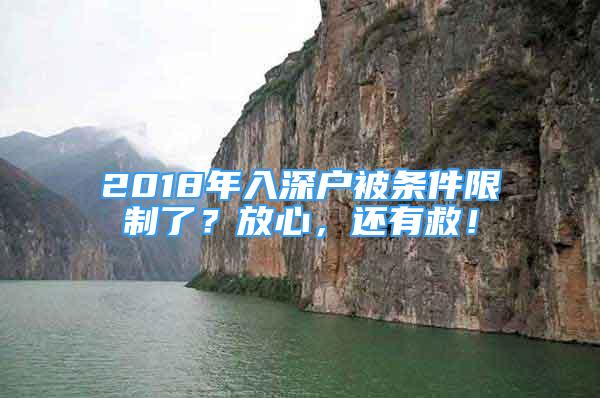 2018年入深户被条件限制了？放心，还有救！